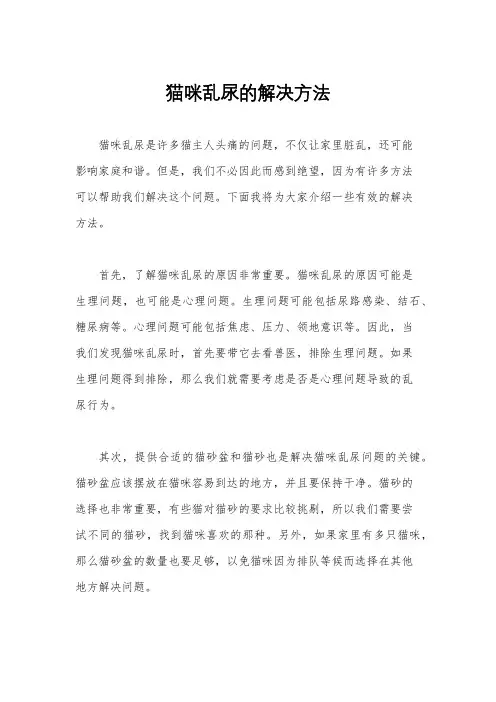 猫咪乱尿的解决方法

猫咪乱尿是许多猫主人头痛的问题，不仅让家里脏乱，还可能影响家庭和谐。但是，我们不必因此而感到绝望，因为有许多方法可以帮助我们解决这个问题。下面我将为大家介绍一些有效的解决方法。

首先，了解猫咪乱尿的原因非常重要。猫咪乱尿的原因可能是生理问题，也可能是心理问题。生理问题可能包括尿路感染、结石、糖尿病等。心理问题可能包括焦虑、压力、领地意识等。因此，当我们发现猫咪乱尿时，首先要带它去看兽医，排除生理问题。如果生理问题得到排除，那么我们就需要考虑是否是心理问题导致的乱尿行为。

其次，提供合适的猫砂盆和猫砂也是解决猫咪乱尿问题的关键。猫砂盆应该摆放在猫咪容易到达的地方，并且要保持干净。猫砂的选择也非常重要，有些猫对猫砂的要求比较挑剔，所以我们需要尝试不同的猫砂，找到猫咪喜欢的那种。另外，如果家里有多只猫咪，那么猫砂盆的数量也要足够，以免猫咪因为排队等候而选择在其他地方解决问题。